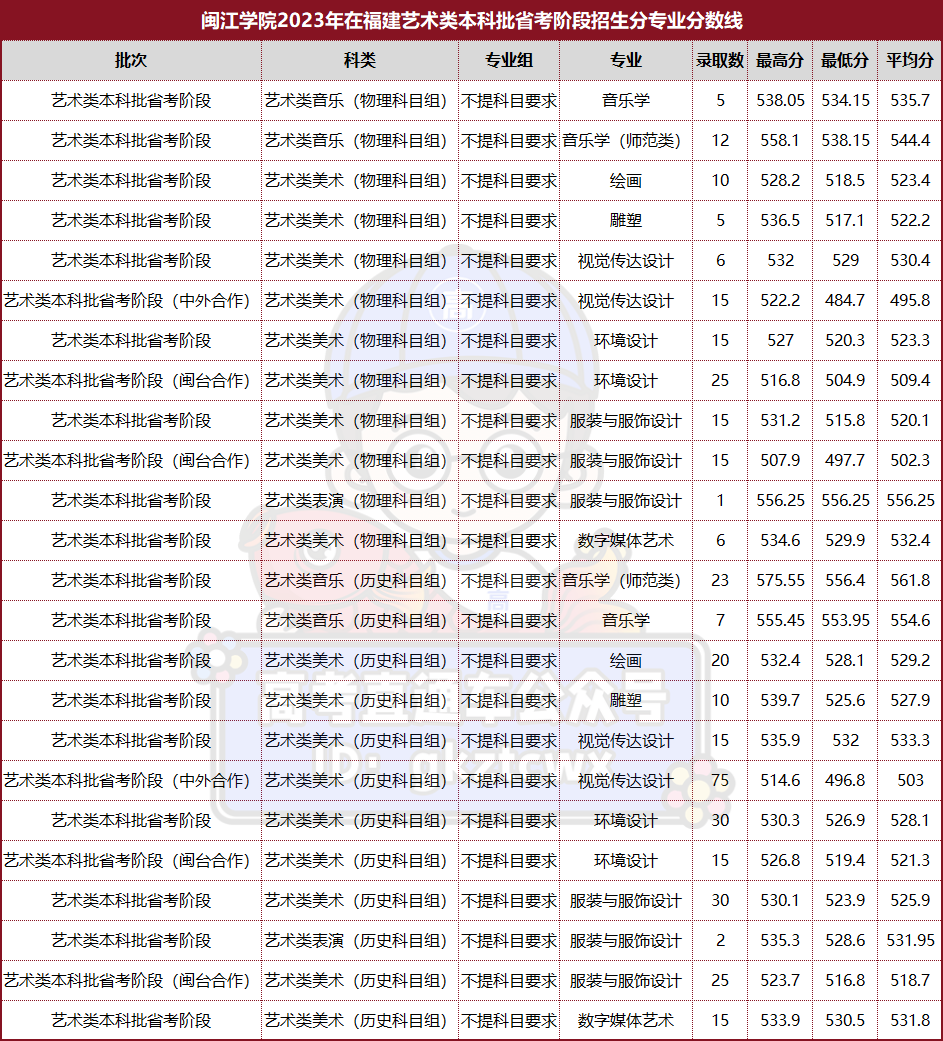 闽江学院2023年在福建艺术类本科批省考阶段招生分专业分数线

| 批次 | 科类 | 专业组 | 专业 | 录取数 | 最高分 | 最低分 | 平均分 |
|---|---|---|---|---|---|---|---|
| 艺术类本科批省考阶段 | 艺术类音乐（物理科目组） | 不提科目要求 | 音乐学 | 5 | 538.05 | 534.15 | 535.7 |
| 艺术类本科批省考阶段 | 艺术类音乐（物理科目组） | 不提科目要求 | 音乐学（师范类） | 12 | 558.1 | 538.15 | 544.4 |
| 艺术类本科批省考阶段 | 艺术类美术（物理科目组） | 不提科目要求 | 绘画 | 10 | 528.2 | 518.5 | 523.4 |
| 艺术类本科批省考阶段 | 艺术类美术（物理科目组） | 不提科目要求 | 雕塑 | 5 | 536.5 | 517.1 | 522.2 |
| 艺术类本科批省考阶段 | 艺术类美术（物理科目组） | 不提科目要求 | 视觉传达设计 | 6 | 532 | 529 | 530.4 |
| 艺术类本科批省考阶段（中外合作） | 艺术类美术（物理科目组） | 不提科目要求 | 视觉传达设计 | 15 | 522.2 | 484.7 | 495.8 |
| 艺术类本科批省考阶段 | 艺术类美术（物理科目组） | 不提科目要求 | 环境设计 | 15 | 527 | 520.3 | 523.3 |
| 艺术类本科批省考阶段（闽台合作） | 艺术类美术（物理科目组） | 不提科目要求 | 环境设计 | 25 | 516.8 | 504.9 | 509.4 |
| 艺术类本科批省考阶段 | 艺术类美术（物理科目组） | 不提科目要求 | 服装与服饰设计 | 15 | 531.2 | 515.8 | 520.1 |
| 艺术类本科批省考阶段（闽台合作） | 艺术类美术（物理科目组） | 不提科目要求 | 服装与服饰设计 | 15 | 507.9 | 497.7 | 502.3 |
| 艺术类本科批省考阶段 | 艺术类表演（物理科目组） | 不提科目要求 | 服装与服饰设计 | 1 | 556.25 | 556.25 | 556.25 |
| 艺术类本科批省考阶段 | 艺术类美术（物理科目组） | 不提科目要求 | 数字媒体艺术 | 6 | 534.6 | 529.9 | 532.4 |
| 艺术类本科批省考阶段 | 艺术类音乐（历史科目组） | 不提科目要求 | 音乐学（师范类） | 23 | 575.55 | 556.4 | 561.8 |
| 艺术类本科批省考阶段 | 艺术类音乐（历史科目组） | 不提科目要求 | 音乐学 | 7 | 555.45 | 553.95 | 554.6 |
| 艺术类本科批省考阶段 | 艺术类美术（历史科目组） | 不提科目要求 | 绘画 | 20 | 532.4 | 528.1 | 529.2 |
| 艺术类本科批省考阶段 | 艺术类美术（历史科目组） | 不提科目要求 | 雕塑 | 10 | 539.7 | 525.6 | 527.9 |
| 艺术类本科批省考阶段 | 艺术类美术（历史科目组） | 不提科目要求 | 视觉传达设计 | 15 | 535.9 | 532 | 533.3 |
| 艺术类本科批省考阶段（中外合作） | 艺术类美术（历史科目组） | 不提科目要求 | 视觉传达设计 | 75 | 514.6 | 496.8 | 503 |
| 艺术类本科批省考阶段 | 艺术类美术（历史科目组） | 不提科目要求 | 环境设计 | 30 | 530.3 | 526.9 | 528.1 |
| 艺术类本科批省考阶段（闽台合作） | 艺术类美术（历史科目组） | 不提科目要求 | 环境设计 | 15 | 526.8 | 519.4 | 521.3 |
| 艺术类本科批省考阶段 | 艺术类美术（历史科目组） | 不提科目要求 | 服装与服饰设计 | 30 | 530.1 | 523.9 | 525.9 |
| 艺术类本科批省考阶段 | 艺术类表演（历史科目组） | 不提科目要求 | 服装与服饰设计 | 2 | 535.3 | 528.6 | 531.95 |
| 艺术类本科批省考阶段（闽台合作） | 艺术类美术（历史科目组） | 不提科目要求 | 服装与服饰设计 | 25 | 523.7 | 516.8 | 518.7 |
| 艺术类本科批省考阶段 | 艺术类美术（历史科目组） | 不提科目要求 | 数字媒体艺术 | 15 | 533.9 | 530.5 | 531.8 |